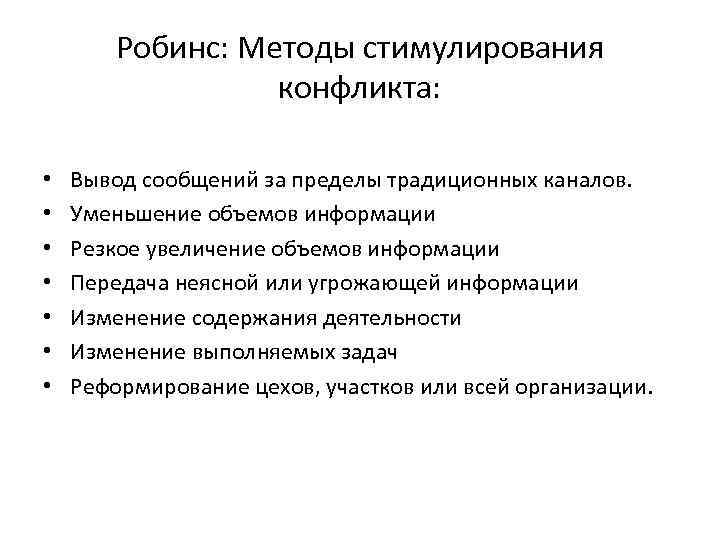 Робинс: Методы стимулирования конфликта:

• Вывод сообщений за пределы традиционных каналов.
• Уменьшение объемов информации
• Резкое увеличение объемов информации
• Передача неясной или угрожающей информации
• Изменение содержания деятельности
• Изменение выполняемых задач
• Реформирование цехов, участков или всей организации.